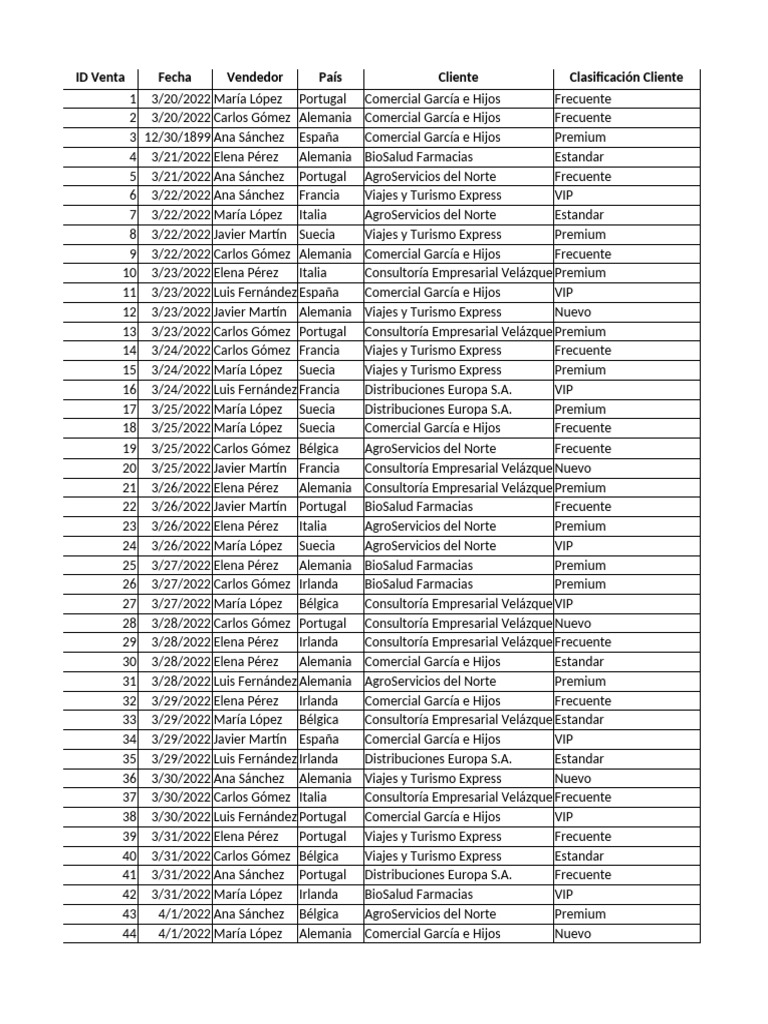 | ID Venta | Fecha | Vendedor | País | Cliente | Clasificación Cliente |
|---|---|---|---|---|---|
| 1 | 3/20/2022 | María López | Portugal | Comercial García e Hijos | Frecuente |
| 2 | 3/20/2022 | Carlos Gómez | Alemania | Comercial García e Hijos | Frecuente |
| 3 | 12/30/1899 | Ana Sánchez | España | Comercial García e Hijos | Premium |
| 4 | 3/21/2022 | Elena Pérez | Alemania | BioSalud Farmacias | Estandar |
| 5 | 3/21/2022 | Ana Sánchez | Portugal | AgroServicios del Norte | Frecuente |
| 6 | 3/22/2022 | Ana Sánchez | Francia | Viajes y Turismo Express | VIP |
| 7 | 3/22/2022 | María López | Italia | AgroServicios del Norte | Estandar |
| 8 | 3/22/2022 | Javier Martín | Suecia | Viajes y Turismo Express | Premium |
| 9 | 3/22/2022 | Carlos Gómez | Alemania | Comercial García e Hijos | Frecuente |
| 10 | 3/23/2022 | Elena Pérez | Italia | Consultoría Empresarial Velázque | Premium |
| 11 | 3/23/2022 | Luis Fernández | España | Comercial García e Hijos | VIP |
| 12 | 3/23/2022 | Javier Martín | Alemania | Viajes y Turismo Express | Nuevo |
| 13 | 3/23/2022 | Carlos Gómez | Portugal | Consultoría Empresarial Velázque | Premium |
| 14 | 3/24/2022 | Carlos Gómez | Francia | Viajes y Turismo Express | Frecuente |
| 15 | 3/24/2022 | María López | Suecia | Viajes y Turismo Express | Premium |
| 16 | 3/24/2022 | Luis Fernández | Francia | Distribuciones Europa S.A. | VIP |
| 17 | 3/25/2022 | María López | Suecia | Distribuciones Europa S.A. | Premium |
| 18 | 3/25/2022 | María López | Suecia | Comercial García e Hijos | Frecuente |
| 19 | 3/25/2022 | Carlos Gómez | Bélgica | AgroServicios del Norte | Frecuente |
| 20 | 3/25/2022 | Javier Martín | Francia | Consultoría Empresarial Velázque | Nuevo |
| 21 | 3/26/2022 | Elena Pérez | Alemania | Consultoría Empresarial Velázque | Premium |
| 22 | 3/26/2022 | Javier Martín | Portugal | BioSalud Farmacias | Frecuente |
| 23 | 3/26/2022 | Elena Pérez | Italia | AgroServicios del Norte | Premium |
| 24 | 3/26/2022 | María López | Suecia | AgroServicios del Norte | VIP |
| 25 | 3/27/2022 | Elena Pérez | Alemania | BioSalud Farmacias | Premium |
| 26 | 3/27/2022 | Carlos Gómez | Irlanda | BioSalud Farmacias | Premium |
| 27 | 3/27/2022 | María López | Bélgica | Consultoría Empresarial Velázque | VIP |
| 28 | 3/28/2022 | Carlos Gómez | Portugal | Consultoría Empresarial Velázque | Nuevo |
| 29 | 3/28/2022 | Elena Pérez | Irlanda | Consultoría Empresarial Velázque | Frecuente |
| 30 | 3/28/2022 | Elena Pérez | Alemania | Comercial García e Hijos | Estandar |
| 31 | 3/28/2022 | Luis Fernández | Alemania | AgroServicios del Norte | Premium |
| 32 | 3/29/2022 | Elena Pérez | Irlanda | Comercial García e Hijos | Frecuente |
| 33 | 3/29/2022 | María López | Bélgica | Consultoría Empresarial Velázque | Estandar |
| 34 | 3/29/2022 | Javier Martín | España | Comercial García e Hijos | VIP |
| 35 | 3/29/2022 | Luis Fernández | Irlanda | Distribuciones Europa S.A. | Estandar |
| 36 | 3/30/2022 | Ana Sánchez | Alemania | Viajes y Turismo Express | Nuevo |
| 37 | 3/30/2022 | Carlos Gómez | Italia | Consultoría Empresarial Velázque | Frecuente |
| 38 | 3/30/2022 | Luis Fernández | Portugal | Comercial García e Hijos | VIP |
| 39 | 3/31/2022 | Elena Pérez | Portugal | Viajes y Turismo Express | Frecuente |
| 40 | 3/31/2022 | Carlos Gómez | Bélgica | Viajes y Turismo Express | Estandar |
| 41 | 3/31/2022 | Ana Sánchez | Portugal | Distribuciones Europa S.A. | Frecuente |
| 42 | 3/31/2022 | María López | Irlanda | BioSalud Farmacias | VIP |
| 43 | 4/1/2022 | Ana Sánchez | Bélgica | AgroServicios del Norte | Premium |
| 44 | 4/1/2022 | María López | Alemania | Comercial García e Hijos | Nuevo |